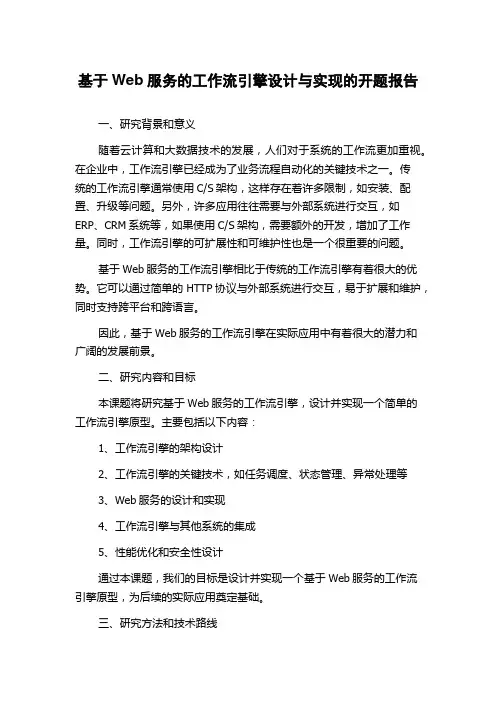 基于 Web 服务的工作流引擎设计与实现的开题报告

一、研究背景和意义

随着云计算和大数据技术的发展，人们对于系统的工作流更加重视。在企业中，工作流引擎已经成为了业务流程自动化的关键技术之一。传统的工作流引擎通常使用 C/S 架构，这样存在着许多限制，如安装、配置、升级等问题。另外，许多应用往往需要与外部系统进行交互，如 ERP、CRM 系统等，如果使用 C/S 架构，需要额外的开发，增加了工作量。同时，工作流引擎的可扩展性和可维护性也是一个很重要的问题。

基于 Web 服务的工作流引擎相比于传统的工作流引擎有着很大的优势。它可以通过简单的 HTTP 协议与外部系统进行交互，易于扩展和维护，同时支持跨平台和跨语言。

因此，基于 Web 服务的工作流引擎在实际应用中有着很大的潜力和广阔的发展前景。

二、研究内容和目标

本课题将研究基于 Web 服务的工作流引擎，设计并实现一个简单的工作流引擎原型。主要包括以下内容：

1、工作流引擎的架构设计

2、工作流引擎的关键技术，如任务调度、状态管理、异常处理等

3、Web 服务的设计和实现

4、工作流引擎与其他系统的集成

5、性能优化和安全性设计

通过本课题，我们的目标是设计并实现一个基于 Web 服务的工作流引擎原型，为后续的实际应用奠定基础。

三、研究方法和技术路线